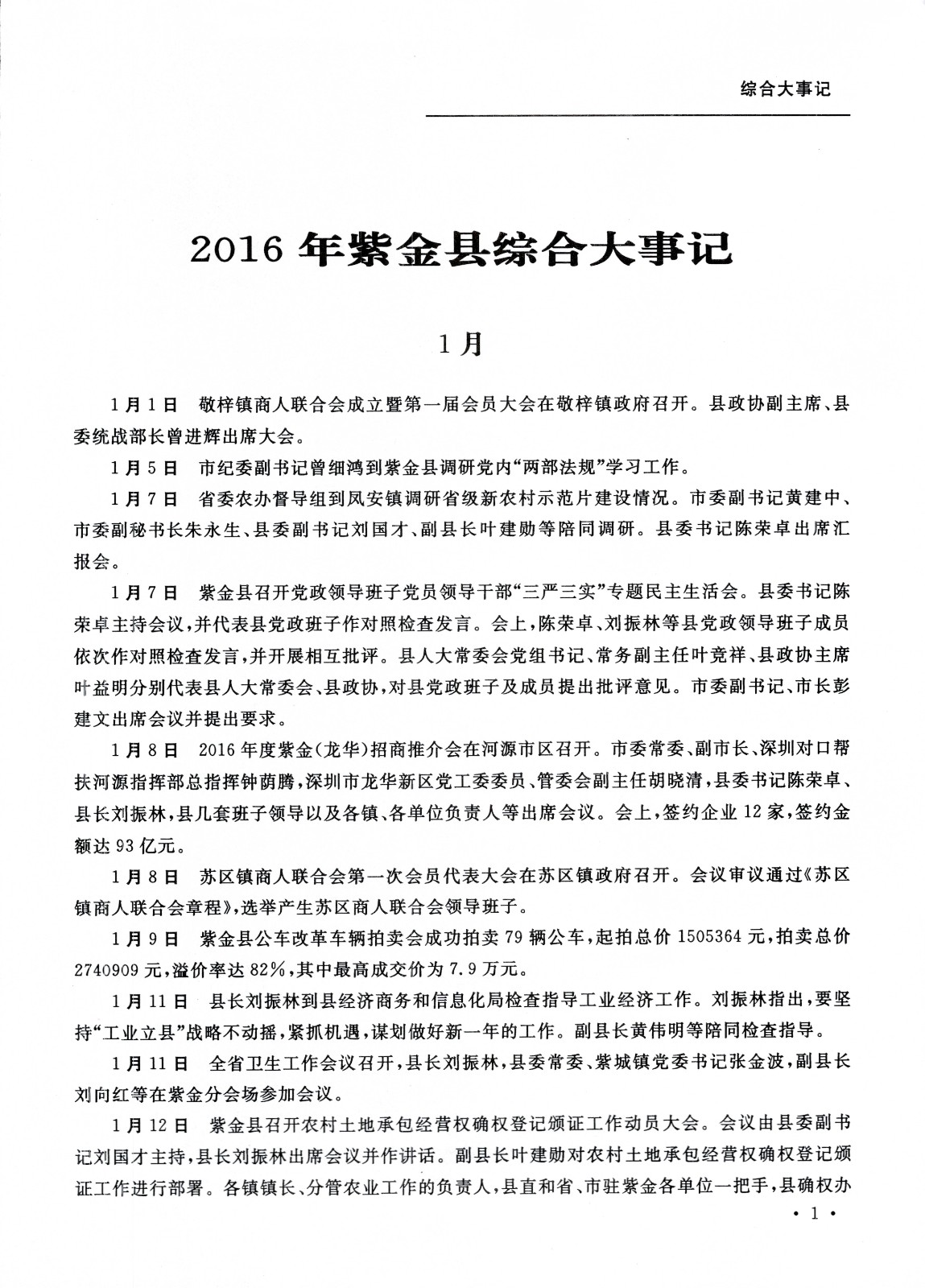 综合大事记

2016 年紫金县综合大事记

1月

1月1日 敬梓镇商人联合会成立暨第一届会员大会在敬梓镇政府召开。县政协副主席、县委统战部长曾进辉出席大会。

1月5日 市纪委副书记曾细鸿到紫金县调研党内“两部法规”学习工作。

1月7日 省委农办督导组到凤安镇调研省级新农村示范片建设情况。市委副书记黄建中、市委副秘书长朱永生、县委副书记刘国才、副县长叶建勋等陪同调研。县委书记陈荣卓出席汇报会。

1月7日 紫金县召开党政领导班子党员领导干部“三严三实”专题民主生活会。县委书记陈荣卓主持会议，并代表县党政班子作对照检查发言。会上，陈荣卓、刘振林等县党政领导班子成员依次作对照检查发言，并开展相互批评。县人大常委会党组书记、常务副主任叶竞祥、县政协主席叶益明分别代表县人大常委会、县政协，对县党政班子及成员提出批评意见。市委副书记、市长彭建文出席会议并提出要求。

1月8日 2016年度紫金(龙华)招商推介会在河源市区召开。市委常委、副市长、深圳对口帮扶河源指挥部总指挥钟荫腾，深圳市龙华新区党工委委员、管委会副主任胡晓清，县委书记陈荣卓、县长刘振林，县几套班子领导以及各镇、各单位负责人等出席会议。会上，签约企业12家，签约金额达93亿元。

1月8日 苏区镇商人联合会第一次会员代表大会在苏区镇政府召开。会议审议通过《苏区镇商人联合会章程》，选举产生苏区商人联合会领导班子。

1月9日 紫金县公车改革车辆拍卖会成功拍卖79辆公车，起拍总价1505364元，拍卖总价2740909元，溢价率达82%，其中最高成交价为7.9万元。

1月11日 县长刘振林到县经济商务和信息化局检查指导工业经济工作。刘振林指出，要坚持“工业立县”战略不动摇，紧抓机遇，谋划做好新一年的工作。副县长黄伟明等陪同检查指导。

1月11日 全省卫生工作会议召开，县长刘振林，县委常委、紫城镇党委书记张金波，副县长刘向红等在紫金分会场参加会议。

1月12日 紫金县召开农村土地承包经营权确权登记颁证工作动员大会。会议由县委副书记刘国才主持，县长刘振林出席会议并作讲话。副县长叶建勋对农村土地承包经营权确权登记颁证工作进行部署。各镇镇长、分管农业工作的负责人，县直和省、市驻紫金各单位一把手，县确权办

· 1 ·